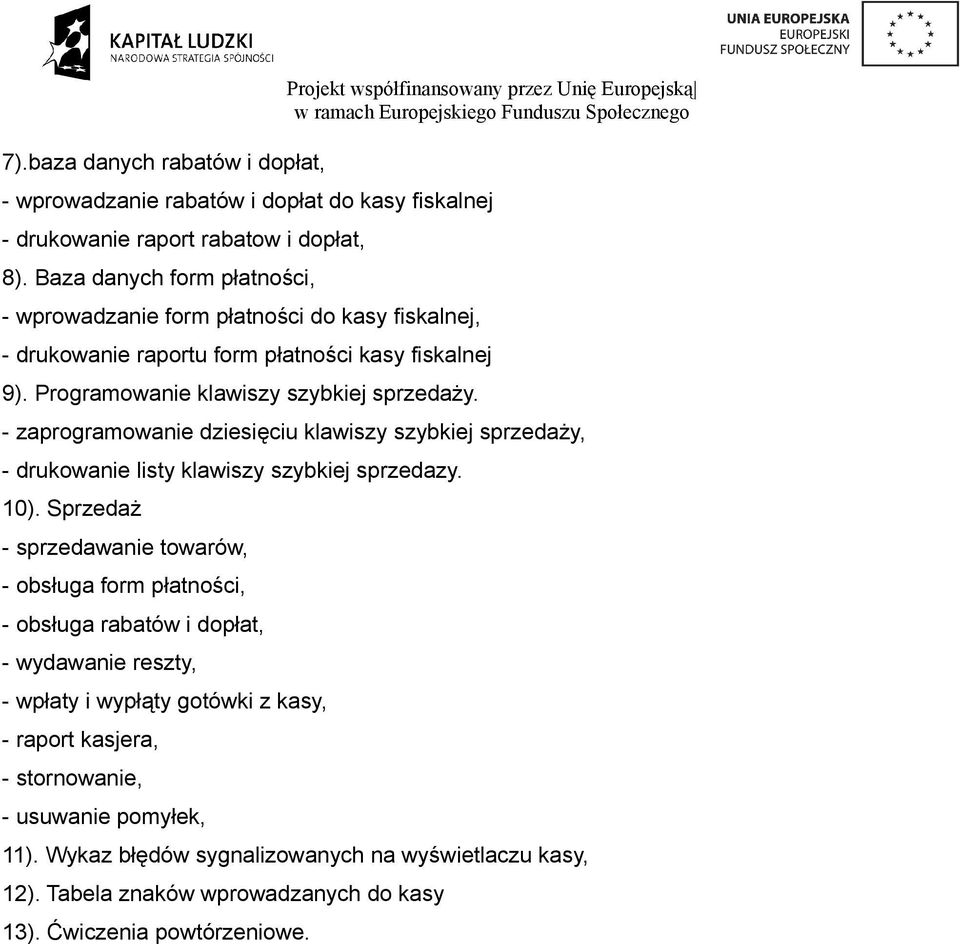 KAPITAŁ LUDZKI
NARODOWA STRATEGIA SPÓJNOŚCI

UNIA EUROPEJSKA
EUROPEJSKI
FUNDUSZ SPOŁECZNY

Projekt współfinansowany przez Unię Europejską
w ramach Europejskiego Funduszu Społecznego

7).baza danych rabatów i dopłat,
- wprowadzanie rabatów i dopłat do kasy fiskalnej
- drukowanie raport rabatow i dopłat,
8). Baza danych form płatności,
- wprowadzanie form płatności do kasy fiskalnej,
- drukowanie raportu form płatności kasy fiskalnej
9). Programowanie klawiszy szybkiej sprzedaży.
- zaprogramowanie dziesięciu klawiszy szybkiej sprzedaży,
- drukowanie listy klawiszy szybkiej sprzedazy.
10). Sprzedaż
- sprzedawanie towarów,
- obsługa form płatności,
- obsługa rabatów i dopłat,
- wydawanie reszty,
- wpłaty i wypłąty gotówki z kasy,
- raport kasjera,
- stornowanie,
- usuwanie pomyłek,
11). Wykaz błędów sygnalizowanych na wyświetlaczu kasy,
12). Tabela znaków wprowadzanych do kasy
13). Ćwiczenia powtórzeniowe.